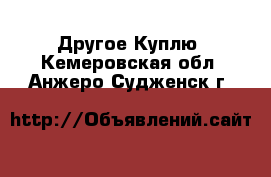 Другое Куплю Кемеровская обл Анжеро Судженск г

http://Объявлений.сайт